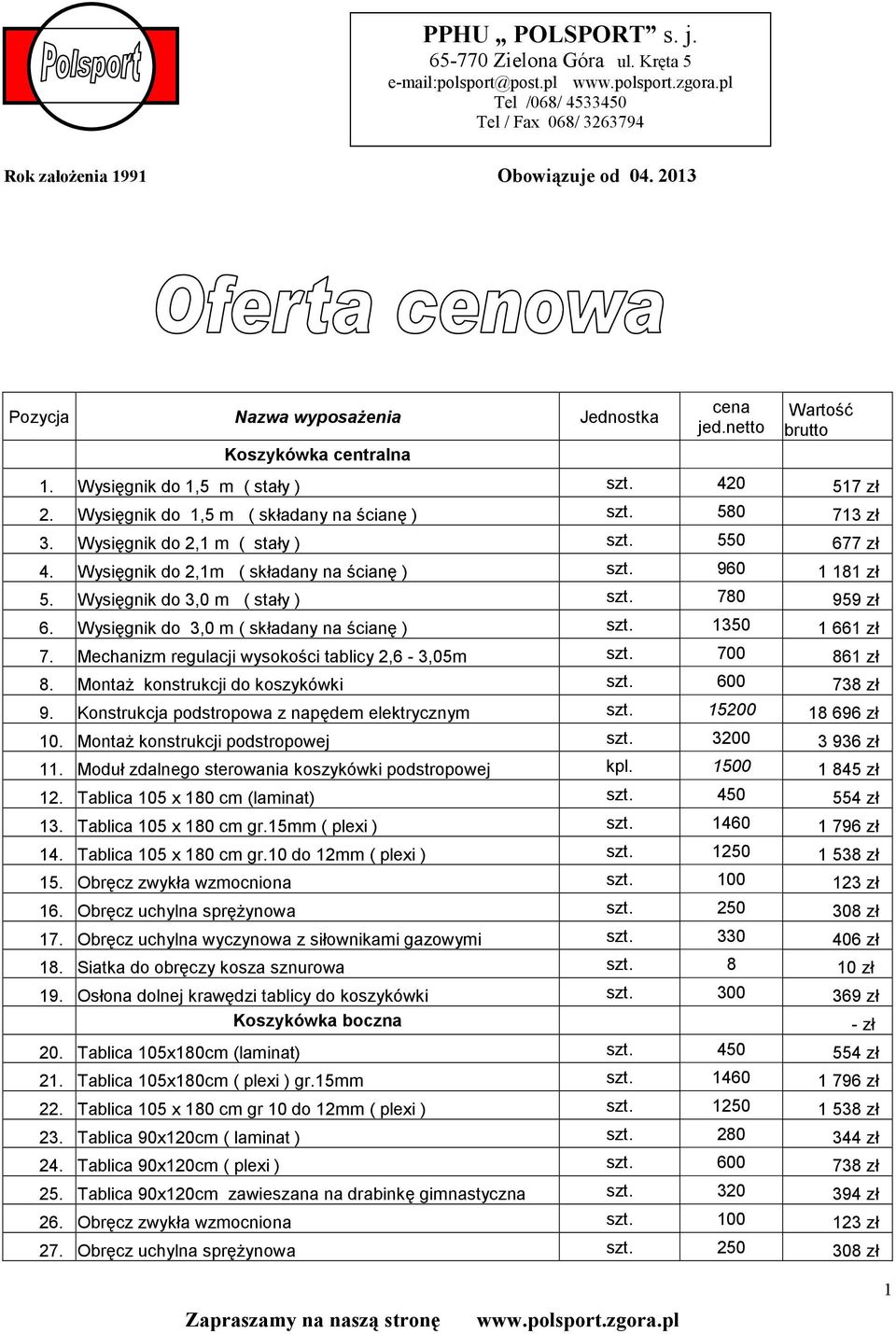 Polsport

PPHU „ POLSPORT” s. j.
65-770 Zielona Góra ul. Kręta 5
e-mail:polsport@post.pl www.polsport.zgora.pl
Tel /068/ 4533450
Tel / Fax 068/ 3263794

Rok założenia 1991

Obowiązuje od 04. 2013

Oferta cenowa

| Pozycja | Nazwa wyposażenia | Jednostka | cena jed.netto | Wartość brutto |
|---|---|---|---|---|
| | Koszykówka centralna | | | |
| 1. | Wysięgnik do 1,5 m ( stały ) | szt. | 420 | 517 zł |
| 2. | Wysięgnik do 1,5 m ( składany na ścianę ) | szt. | 580 | 713 zł |
| 3. | Wysięgnik do 2,1 m ( stały ) | szt. | 550 | 677 zł |
| 4. | Wysięgnik do 2,1m ( składany na ścianę ) | szt. | 960 | 1 181 zł |
| 5. | Wysięgnik do 3,0 m ( stały ) | szt. | 780 | 959 zł |
| 6. | Wysięgnik do 3,0 m ( składany na ścianę ) | szt. | 1350 | 1 661 zł |
| 7. | Mechanizm regulacji wysokości tablicy 2,6 - 3,05m | szt. | 700 | 861 zł |
| 8. | Montaż konstrukcji do koszykówki | szt. | 600 | 738 zł |
| 9. | Konstrukcja podstropowa z napędem elektrycznym | szt. | 15200 | 18 696 zł |
| 10. | Montaż konstrukcji podstropowej | szt. | 3200 | 3 936 zł |
| 11. | Moduł zdalnego sterowania koszykówki podstropowej | kpl. | 1500 | 1 845 zł |
| 12. | Tablica 105 x 180 cm (laminat) | szt. | 450 | 554 zł |
| 13. | Tablica 105 x 180 cm gr.15mm ( plexi ) | szt. | 1460 | 1 796 zł |
| 14. | Tablica 105 x 180 cm gr.10 do 12mm ( plexi ) | szt. | 1250 | 1 538 zł |
| 15. | Obręcz zwykła wzmocniona | szt. | 100 | 123 zł |
| 16. | Obręcz uchylna sprężynowa | szt. | 250 | 308 zł |
| 17. | Obręcz uchylna wyczynowa z siłownikami gazowymi | szt. | 330 | 406 zł |
| 18. | Siatka do obręczy kosza sznurowa | szt. | 8 | 10 zł |
| 19. | Osłona dolnej krawędzi tablicy do koszykówki | szt. | 300 | 369 zł |
| | Koszykówka boczna | | | - zł |
| 20. | Tablica 105x180cm (laminat) | szt. | 450 | 554 zł |
| 21. | Tablica 105x180cm ( plexi ) gr.15mm | szt. | 1460 | 1 796 zł |
| 22. | Tablica 105 x 180 cm gr 10 do 12mm ( plexi ) | szt. | 1250 | 1 538 zł |
| 23. | Tablica 90x120cm ( laminat ) | szt. | 280 | 344 zł |
| 24. | Tablica 90x120cm ( plexi ) | szt. | 600 | 738 zł |
| 25. | Tablica 90x120cm zawieszana na drabinkę gimnastyczna | szt. | 320 | 394 zł |
| 26. | Obręcz zwykła wzmocniona | szt. | 100 | 123 zł |
| 27. | Obręcz uchylna sprężynowa | szt. | 250 | 308 zł |

1

Zapraszamy na naszą stronę www.polsport.zgora.pl